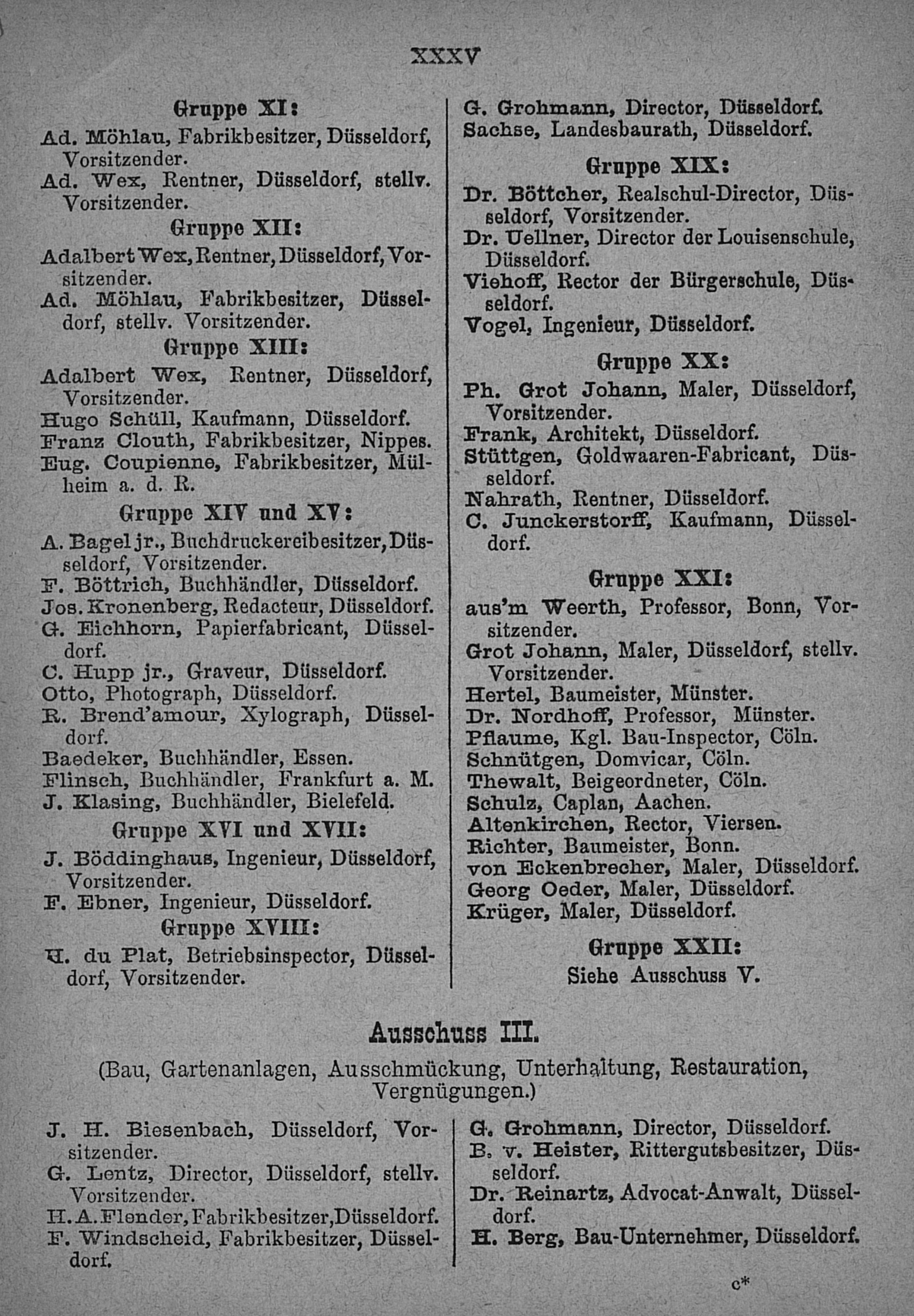 XXXV

Gruppe XI:
Ad. Möhlau, Fabrikbesitzer, Düsseldorf, Vorsitzender.
Ad. Wex, Rentner, Düsseldorf, stellv. Vorsitzender.

Gruppe XII:
Adalbert Wex, Rentner, Düsseldorf, Vorsitzender.
Ad. Möhlau, Fabrikbesitzer, Düsseldorf, stellv. Vorsitzender.

Gruppe XIII:
Adalbert Wex, Rentner, Düsseldorf, Vorsitzender.
Hugo Schüll, Kaufmann, Düsseldorf.
Franz Clouth, Fabrikbesitzer, Nippes.
Eug. Coupienne, Fabrikbesitzer, Mülheim a. d. R.

Gruppe XIV und XV:
A. Bagel jr., Buchdruckereibesitzer, Düsseldorf, Vorsitzender.
F. Böttrich, Buchhändler, Düsseldorf.
Jos. Kronenberg, Redacteur, Düsseldorf.
G. Eichhorn, Papierfabricant, Düsseldorf.
C. Hupp jr., Graveur, Düsseldorf.
Otto, Photograph, Düsseldorf.
R. Brend'amour, Xylograph, Düsseldorf.
Baedeker, Buchhändler, Essen.
Flinsch, Buchhändler, Frankfurt a. M.
J. Klasing, Buchhändler, Bielefeld.

Gruppe XVI und XVII:
J. Böddinghaus, Ingenieur, Düsseldorf, Vorsitzender.
F. Ebner, Ingenieur, Düsseldorf.

Gruppe XVIII:
U. du Plat, Betriebsinspector, Düsseldorf, Vorsitzender.

G. Grohmann, Director, Düsseldorf.
Sachse, Landesbaurath, Düsseldorf.

Gruppe XIX:
Dr. Böttcher, Realschul-Director, Düsseldorf, Vorsitzender.
Dr. Uellner, Director der Louisenschule, Düsseldorf.
Viehoff, Rector der Bürgerschule, Düsseldorf.
Vogel, Ingenieur, Düsseldorf.

Gruppe XX:
Ph. Grot Johann, Maler, Düsseldorf, Vorsitzender.
Frank, Architekt, Düsseldorf.
Stüttgen, Goldwaaren-Fabricant, Düsseldorf.
Nahrath, Rentner, Düsseldorf.
C. Junckerstorff, Kaufmann, Düsseldorf.

Gruppe XXI:
aus'm Weerth, Professor, Bonn, Vorsitzender.
Grot Johann, Maler, Düsseldorf, stellv. Vorsitzender.
Hertel, Baumeister, Münster.
Dr. Nordhoff, Professor, Münster.
Pflaume, Kgl. Bau-Inspector, Cöln.
Schnütgen, Domvicar, Cöln.
Thewalt, Beigeordneter, Cöln.
Schulz, Caplan, Aachen.
Altenkirchen, Rector, Viersen.
Richter, Baumeister, Bonn.
von Eckenbrecher, Maler, Düsseldorf.
Georg Oeder, Maler, Düsseldorf.
Krüger, Maler, Düsseldorf.

Gruppe XXII:
Siehe Ausschuss V.

Ausschuss III.
(Bau, Gartenanlagen, Ausschmückung, Unterhaltung, Restauration, Vergnügungen.)

J. H. Biesenbach, Düsseldorf, Vorsitzender.
G. Lentz, Director, Düsseldorf, stellv. Vorsitzender.
H. A. Flender, Fabrikbesitzer, Düsseldorf.
F. Windscheid, Fabrikbesitzer, Düsseldorf.

G. Grohmann, Director, Düsseldorf.
B. v. Heister, Rittergutsbesitzer, Düsseldorf.
Dr. Reinartz, Advocat-Anwalt, Düsseldorf.
H. Berg, Bau-Unternehmer, Düsseldorf.

c*